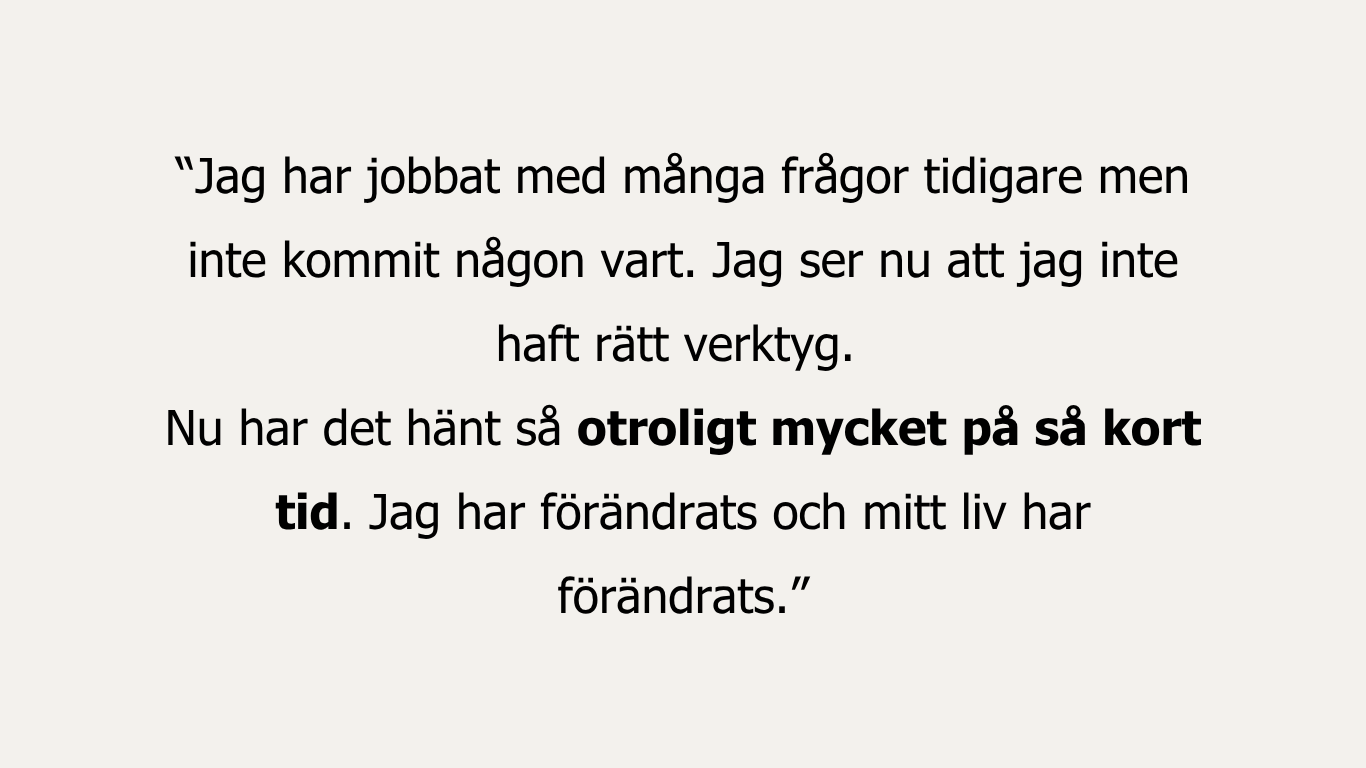 "Jag har jobbat med många frågor tidigare men inte kommit någon vart. Jag ser nu att jag inte haft rätt verktyg.

Nu har det hänt så otroligt mycket på så kort tid. Jag har förändrats och mitt liv har förändrats."